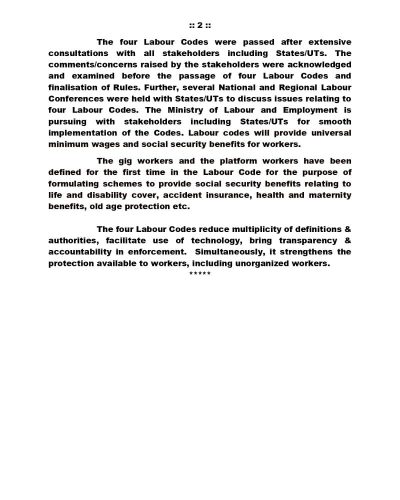 :: 2 ::

The four Labour Codes were passed after extensive consultations with all stakeholders including States/UTs. The comments/concerns raised by the stakeholders were acknowledged and examined before the passage of four Labour Codes and finalisation of Rules. Further, several National and Regional Labour Conferences were held with States/UTs to discuss issues relating to four Labour Codes. The Ministry of Labour and Employment is pursuing with stakeholders including States/UTs for smooth implementation of the Codes. Labour codes will provide universal minimum wages and social security benefits for workers.

The gig workers and the platform workers have been defined for the first time in the Labour Code for the purpose of formulating schemes to provide social security benefits relating to life and disability cover, accident insurance, health and maternity benefits, old age protection etc.

The four Labour Codes reduce multiplicity of definitions & authorities, facilitate use of technology, bring transparency & accountability in enforcement. Simultaneously, it strengthens the protection available to workers, including unorganized workers.

*****